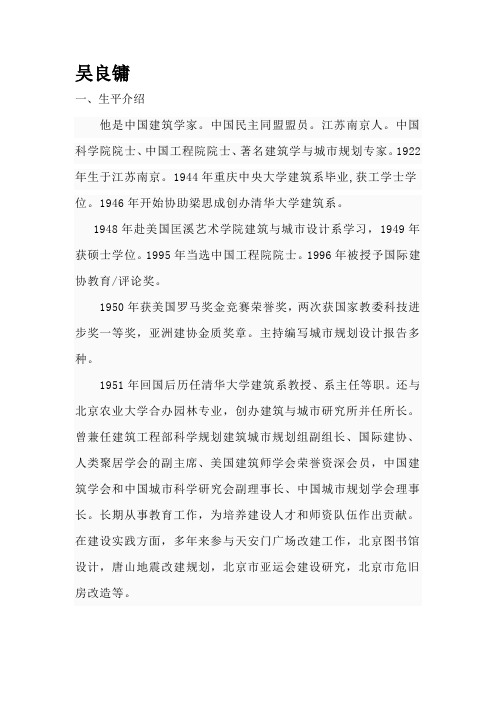 吴良镛

一、生平介绍

他是中国建筑学家。中国民主同盟盟员。江苏南京人。中国科学院院士、中国工程院院士、著名建筑学与城市规划专家。1922年生于江苏南京。1944年重庆中央大学建筑系毕业,获工学士学位。1946年开始协助梁思成创办清华大学建筑系。

1948年赴美国匡溪艺术学院建筑与城市设计系学习，1949年获硕士学位。1995年当选中国工程院院士。1996年被授予国际建协教育/评论奖。

1950年获美国罗马奖金竞赛荣誉奖，两次获国家教委科技进步奖一等奖，亚洲建协金质奖章。主持编写城市规划设计报告多种。

1951年回国后历任清华大学建筑系教授、系主任等职。还与北京农业大学合办园林专业，创办建筑与城市研究所并任所长。曾兼任建筑工程部科学规划建筑城市规划组副组长、国际建协、人类聚居学会的副主席、美国建筑师学会荣誉资深会员，中国建筑学会和中国城市科学研究会副理事长、中国城市规划学会理事长。长期从事教育工作，为培养建设人才和师资队伍作出贡献。在建设实践方面，多年来参与天安门广场改建工作，北京图书馆设计，唐山地震改建规划，北京市亚运会建设研究，北京市危旧房改造等。